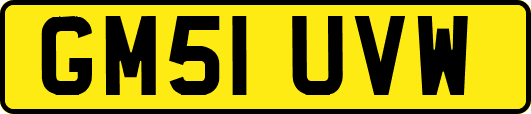 GM51 UVW